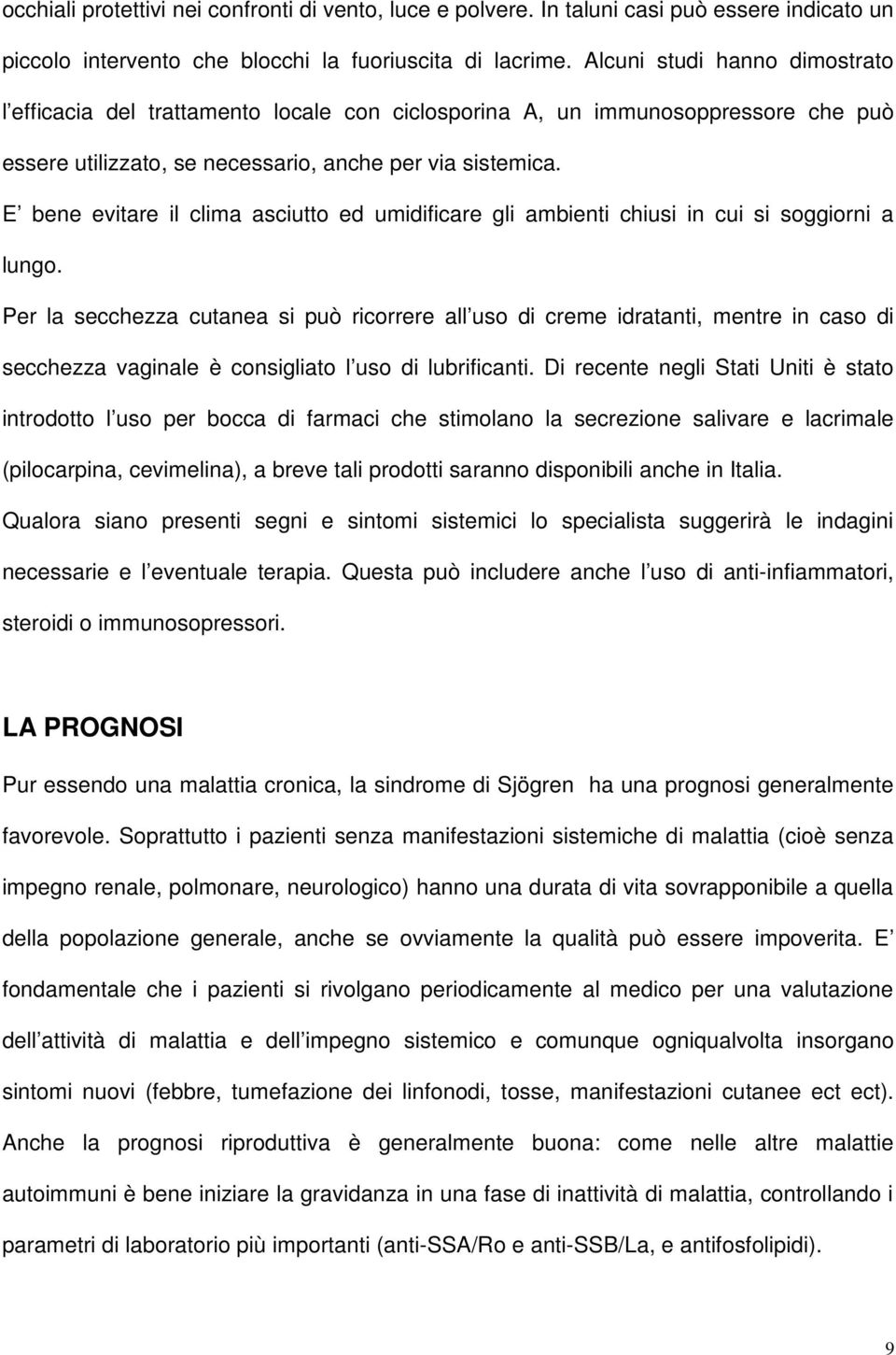 occhiali protettivi nei confronti di vento, luce e polvere. In taluni casi può essere indicato un piccolo intervento che blocchi la fuoriuscita di lacrime. Alcuni studi hanno dimostrato l efficacia del trattamento locale con ciclosporina A, un immunosoppressore che può essere utilizzato, se necessario, anche per via sistemica.

E bene evitare il clima asciutto ed umidificare gli ambienti chiusi in cui si soggiorni a lungo.

Per la secchezza cutanea si può ricorrere all uso di creme idratanti, mentre in caso di secchezza vaginale è consigliato l uso di lubrificanti. Di recente negli Stati Uniti è stato introdotto l uso per bocca di farmaci che stimolano la secrezione salivare e lacrimale (pilocarpina, cevimelina), a breve tali prodotti saranno disponibili anche in Italia.

Qualora siano presenti segni e sintomi sistemici lo specialista suggerirà le indagini necessarie e l eventuale terapia. Questa può includere anche l uso di anti-infiammatori, steroidi o immunosopressori.

LA PROGNOSI

Pur essendo una malattia cronica, la sindrome di Sjögren ha una prognosi generalmente favorevole. Soprattutto i pazienti senza manifestazioni sistemiche di malattia (cioè senza impegno renale, polmonare, neurologico) hanno una durata di vita sovrapponibile a quella della popolazione generale, anche se ovviamente la qualità può essere impoverita. E fondamentale che i pazienti si rivolgano periodicamente al medico per una valutazione dell attività di malattia e dell impegno sistemico e comunque ogniqualvolta insorgano sintomi nuovi (febbre, tumefazione dei linfonodi, tosse, manifestazioni cutanee ect ect). Anche la prognosi riproduttiva è generalmente buona: come nelle altre malattie autoimmuni è bene iniziare la gravidanza in una fase di inattività di malattia, controllando i parametri di laboratorio più importanti (anti-SSA/Ro e anti-SSB/La, e antifosfolipidi).

9